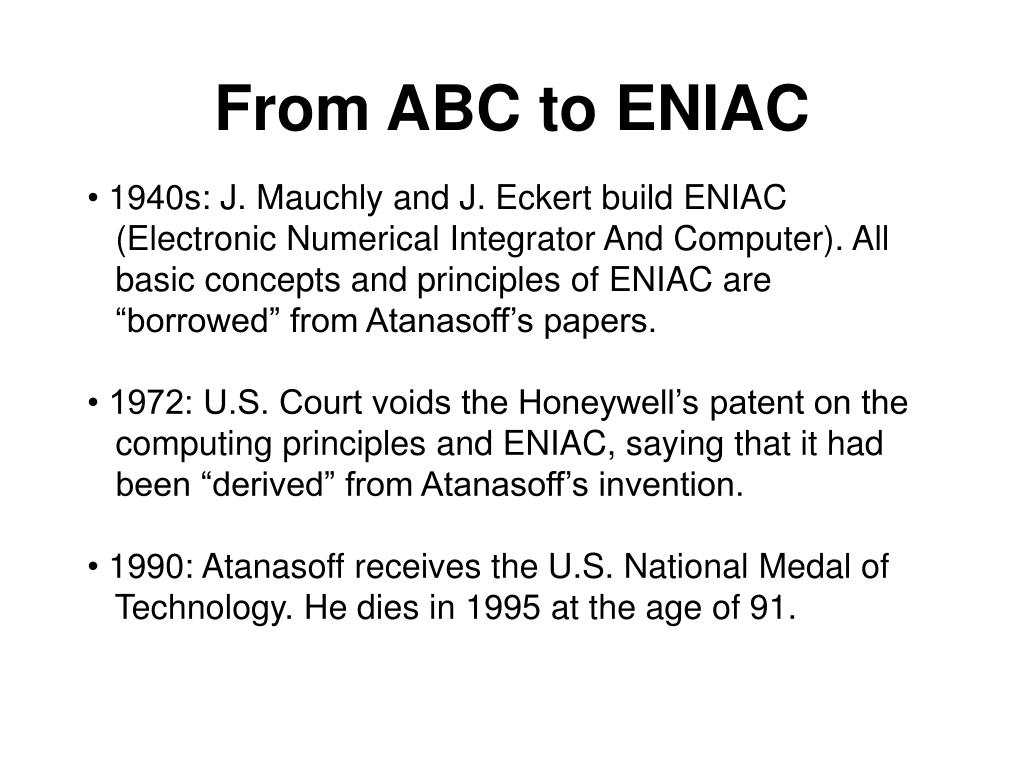 From ABC to ENIAC

• 1940s: J. Mauchly and J. Eckert build ENIAC (Electronic Numerical Integrator And Computer). All basic concepts and principles of ENIAC are “borrowed” from Atanasoff’s papers.

• 1972: U.S. Court voids the Honeywell’s patent on the computing principles and ENIAC, saying that it had been “derived” from Atanasoff’s invention.

• 1990: Atanasoff receives the U.S. National Medal of Technology. He dies in 1995 at the age of 91.